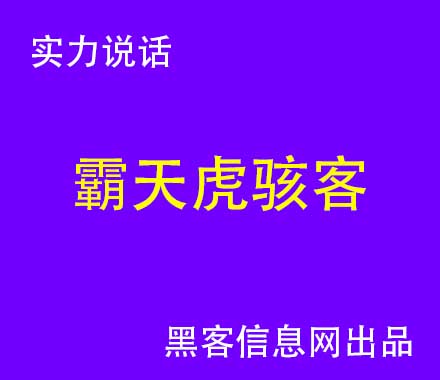 实力说话

霸天虎骇客

黑客信息网出品